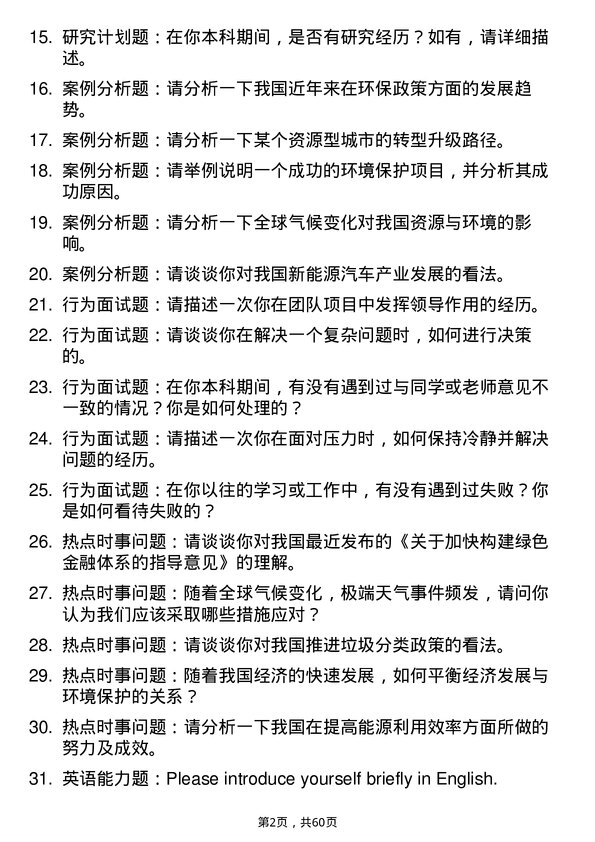 15. 研究计划题：在你本科期间，是否有研究经历？如有，请详细描述。

16. 案例分析题：请分析一下我国近年来在环保政策方面的发展趋势。

17. 案例分析题：请分析一下某个资源型城市的转型升级路径。

18. 案例分析题：请举例说明一个成功的环境保护项目，并分析其成功原因。

19. 案例分析题：请分析一下全球气候变化对我国资源与环境的影响。

20. 案例分析题：请谈谈你对我国新能源汽车产业发展的看法。

21. 行为面试题：请描述一次你在团队项目中发挥领导作用的经历。

22. 行为面试题：请谈谈你在解决一个复杂问题时，如何进行决策的。

23. 行为面试题：在你本科期间，有没有遇到过与同学或老师意见不一致的情况？你是如何处理的？

24. 行为面试题：请描述一次你在面对压力时，如何保持冷静并解决问题的经历。

25. 行为面试题：在你以往的学习或工作中，有没有遇到过失败？你是如何看待失败的？

26. 热点时事问题：请谈谈你对我国最近发布的《关于加快构建绿色金融体系的指导意见》的理解。

27. 热点时事问题：随着全球气候变化，极端天气事件频发，请问你认为我们应该采取哪些措施应对？

28. 热点时事问题：请谈谈你对我国推进垃圾分类政策的看法。

29. 热点时事问题：随着我国经济的快速发展，如何平衡经济发展与环境保护的关系？

30. 热点时事问题：请分析一下我国在提高能源利用效率方面所做的努力及成效。

31. 英语能力题：Please introduce yourself briefly in English.

第2页，共60页